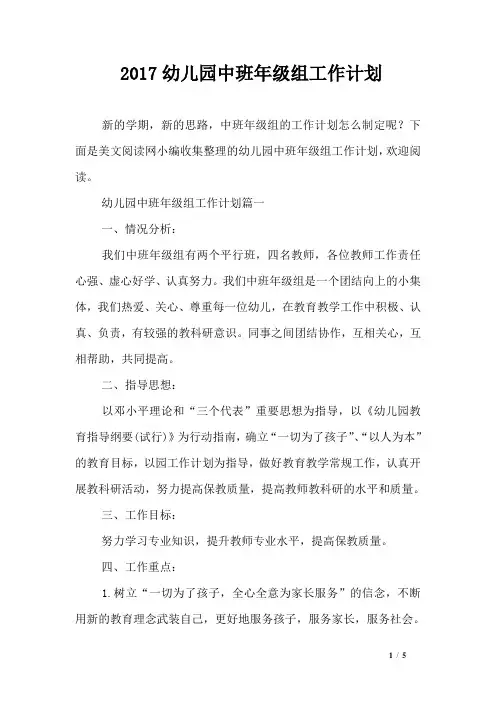 2017 幼儿园中班年级组工作计划

新的学期，新的思路，中班年级组的工作计划怎么制定呢？下面是美文阅读网小编收集整理的幼儿园中班年级组工作计划，欢迎阅读。

幼儿园中班年级组工作计划篇一

一、情况分析：

我们中班年级组有两个平行班，四名教师，各位教师工作责任心强、虚心好学、认真努力。我们中班年级组是一个团结向上的小集体，我们热爱、关心、尊重每一位幼儿，在教育教学工作中积极、认真、负责，有较强的教科研意识。同事之间团结协作，互相关心，互相帮助，共同提高。

二、指导思想：

以邓小平理论和“三个代表”重要思想为指导，以《幼儿园教育指导纲要(试行)》为行动指南，确立“一切为了孩子”、“以人为本”的教育目标，以园工作计划为指导，做好教育教学常规工作，认真开展教科研活动，努力提高保教质量，提高教师教科研的水平和质量。

三、工作目标：

努力学习专业知识，提升教师专业水平，提高保教质量。

四、工作重点：

1.树立“一切为了孩子，全心全意为家长服务”的信念，不断用新的教育理念武装自己，更好地服务孩子，服务家长，服务社会。

1 / 5